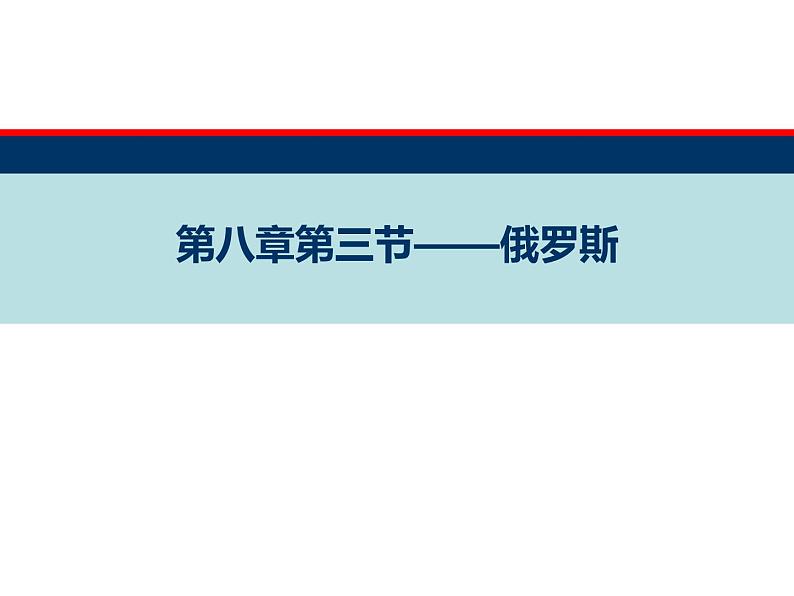 第八章第三节——俄罗斯